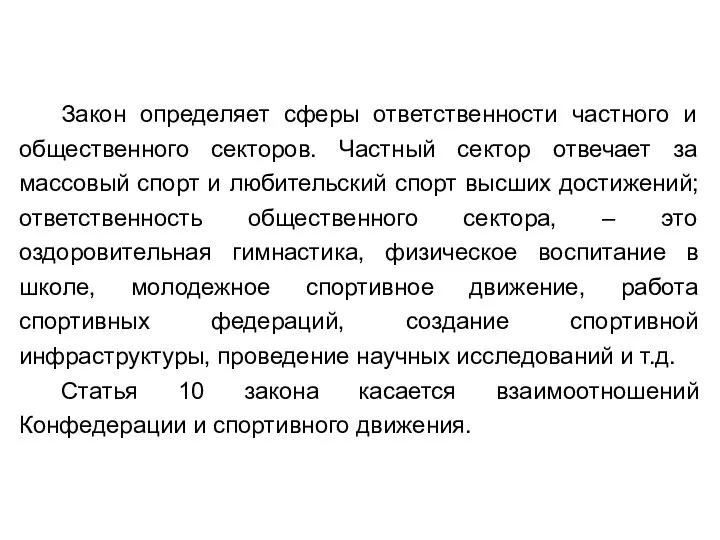 Закон определяет сферы ответственности частного и общественного секторов. Частный сектор отвечает за массовый спорт и любительский спорт высших достижений; ответственность общественного сектора, – это оздоровительная гимнастика, физическое воспитание в школе, молодежное спортивное движение, работа спортивных федераций, создание спортивной инфраструктуры, проведение научных исследований и т.д.

Статья 10 закона касается взаимоотношений Конфедерации и спортивного движения.